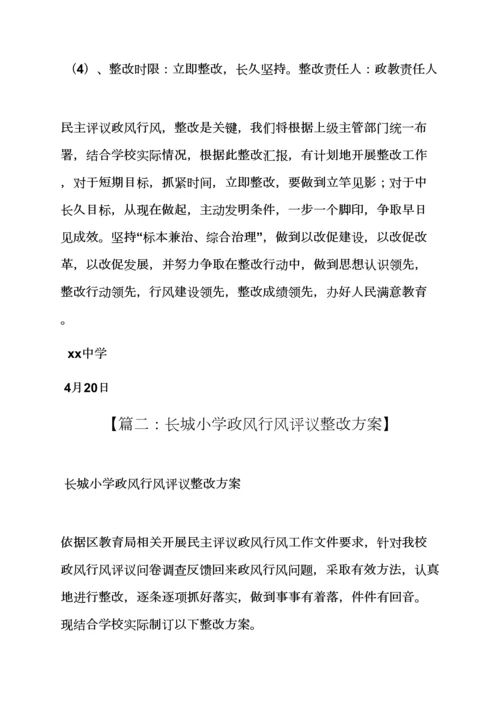 （4）、整改时限：立即整改，长久坚持。整改责任人：政教责任人

民主评议政风行风，整改是关键，我们将根据上级主管部门统一布署，结合学校实际情况，根据此整改汇报，有计划地开展整改工作，对于短期目标，抓紧时间，立即整改，要做到立竿见影；对于中长久目标，从现在做起，主动发明条件，一步一个脚印，争取早日见成效。坚持“标本兼治、综合治理”，做到以改促建设，以改促改革，以改促发展，并努力争取在整改行动中，做到思想认识领先，整改行动领先，行风建设领先，整改成绩领先，办好人民满意教育。

xx中学

4月20日

【篇二：长城小学政风行风评议整改方案】

长城小学政风行风评议整改方案

依据区教育局相关开展民主评议政风行风工作文件要求，针对我校政风行风评议问卷调查反馈回来政风行风问题，采取有效方法，认真地进行整改，逐条逐项抓好落实，做到事事有着落，件件有回音。现结合学校实际制订以下整改方案。